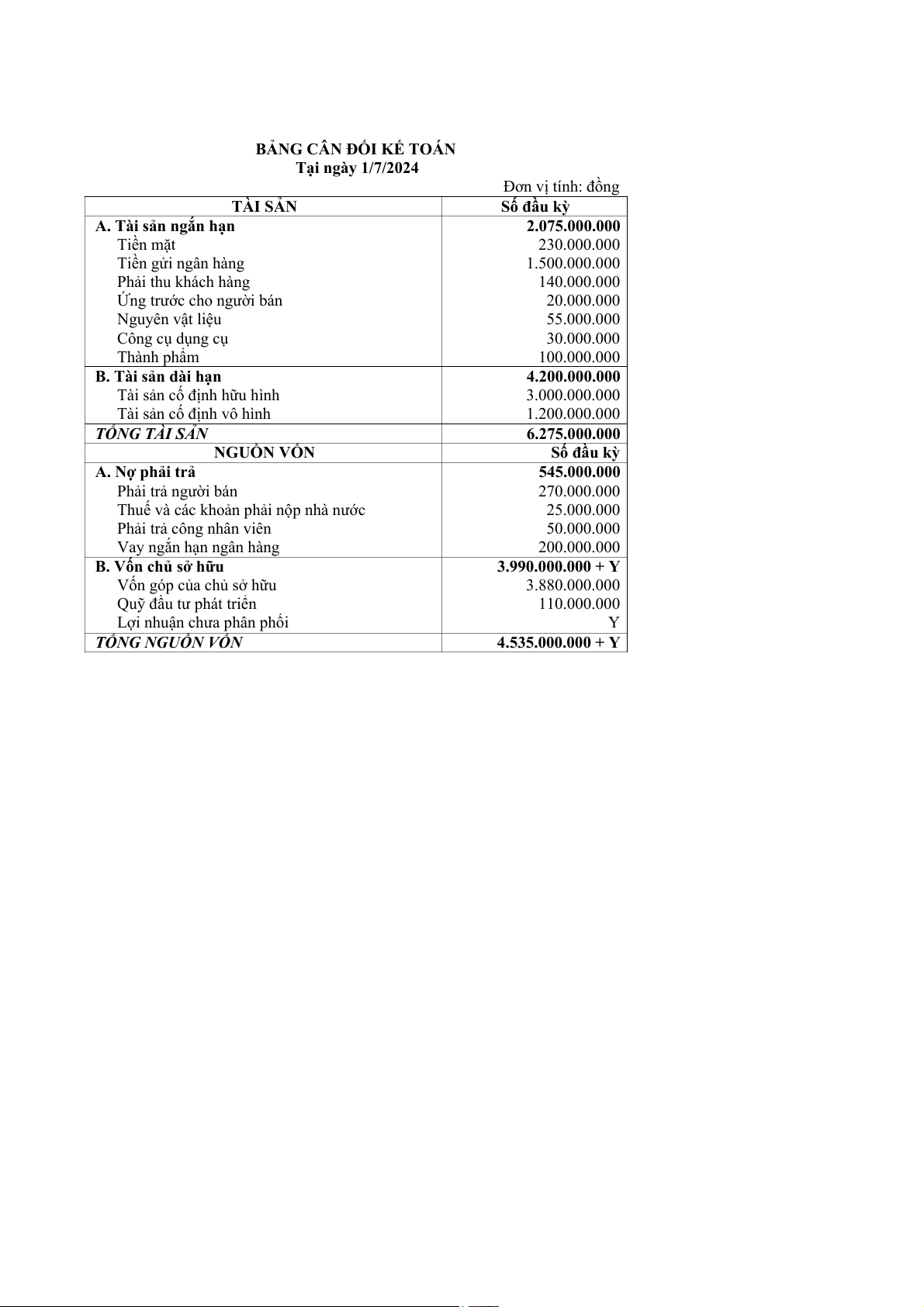 BẢNG CÂN ĐỐI KẾ TOÁN
Tại ngày 1/7/2024

Đơn vị tính: đồng

| TÀI SẢN | Số đầu kỳ |
|---|---|
| A. Tài sản ngắn hạn | 2.075.000.000 |
| Tiền mặt | 230.000.000 |
| Tiền gửi ngân hàng | 1.500.000.000 |
| Phải thu khách hàng | 140.000.000 |
| Ứng trước cho người bán | 20.000.000 |
| Nguyên vật liệu | 55.000.000 |
| Công cụ dụng cụ | 30.000.000 |
| Thành phẩm | 100.000.000 |
| B. Tài sản dài hạn | 4.200.000.000 |
| Tài sản cố định hữu hình | 3.000.000.000 |
| Tài sản cố định vô hình | 1.200.000.000 |
| TỔNG TÀI SẢN | 6.275.000.000 |
| NGUỒN VỐN | Số đầu kỳ |
| A. Nợ phải trả | 545.000.000 |
| Phải trả người bán | 270.000.000 |
| Thuế và các khoản phải nộp nhà nước | 25.000.000 |
| Phải trả công nhân viên | 50.000.000 |
| Vay ngắn hạn ngân hàng | 200.000.000 |
| B. Vốn chủ sở hữu | 3.990.000.000 + Y |
| Vốn góp của chủ sở hữu | 3.880.000.000 |
| Quỹ đầu tư phát triển | 110.000.000 |
| Lợi nhuận chưa phân phối | Y |
| TỔNG NGUỒN VỐN | 4.535.000.000 + Y |